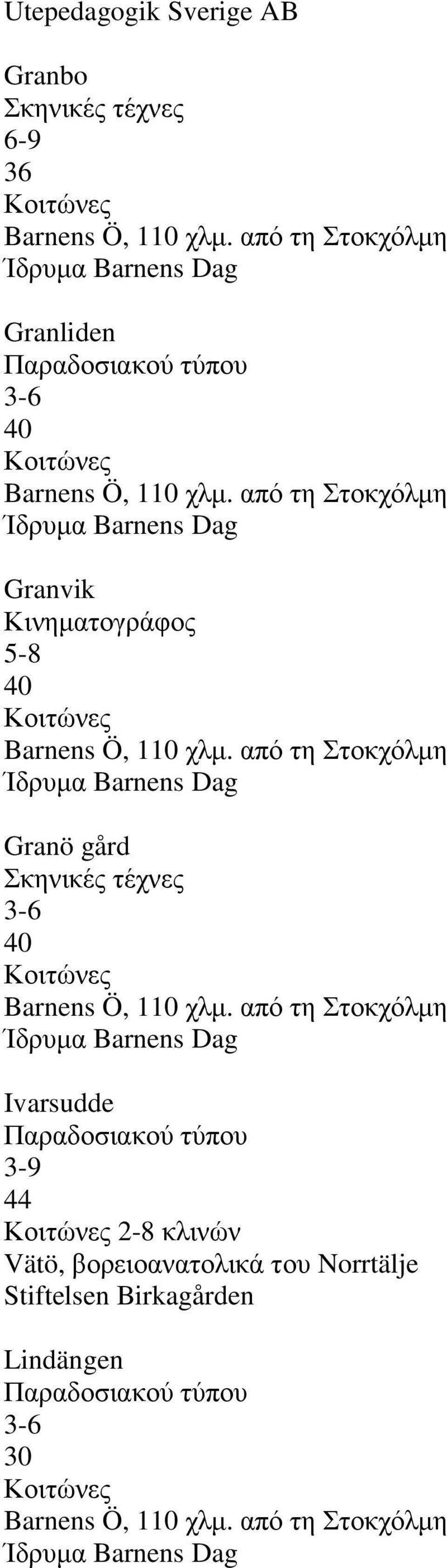 Utepedagogik Sverige AB

Granbo
Σκηνικές τέχνες
6-9
36
Κοιτώνες
Barnens Ö, 110 χλμ. από τη Στοκχόλμη
Ίδρυμα Barnens Dag

Granliden
Παραδοσιακού τύπου
3-6
40
Κοιτώνες
Barnens Ö, 110 χλμ. από τη Στοκχόλμη
Ίδρυμα Barnens Dag

Granvik
Κινηματογράφος
5-8
40
Κοιτώνες
Barnens Ö, 110 χλμ. από τη Στοκχόλμη
Ίδρυμα Barnens Dag

Granö gård
Σκηνικές τέχνες
3-6
40
Κοιτώνες
Barnens Ö, 110 χλμ. από τη Στοκχόλμη
Ίδρυμα Barnens Dag

Ivarsudde
Παραδοσιακού τύπου
3-9
44
Κοιτώνες 2-8 κλινών
Vätö, βορειοανατολικά του Norrtälje
Stiftelsen Birkagården

Lindängen
Παραδοσιακού τύπου
3-6
30
Κοιτώνες
Barnens Ö, 110 χλμ. από τη Στοκχόλμη
Ίδρυμα Barnens Dag